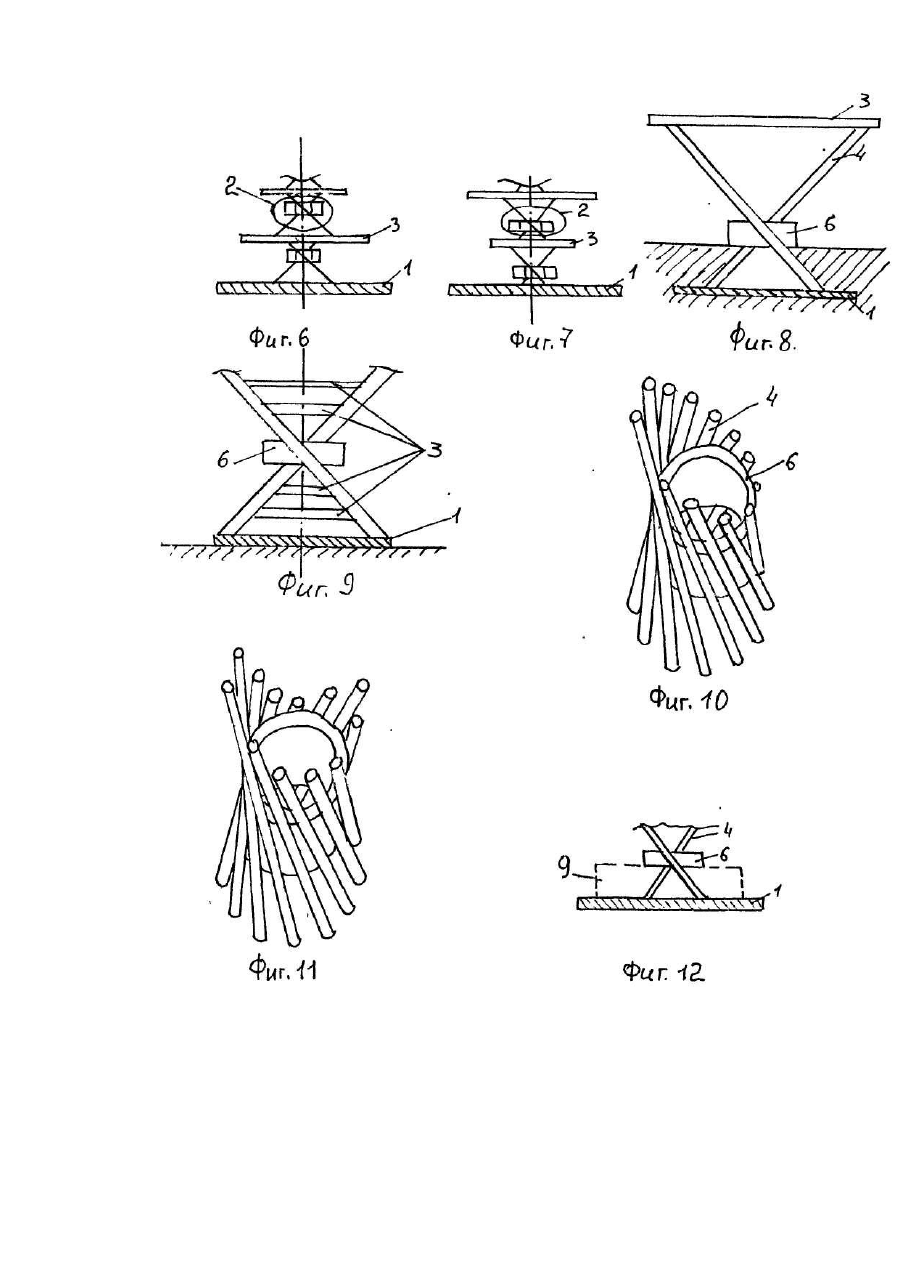 2
3
1
Фиг. 6
2
3
1
Фиг. 7
3
4
6
1
Фиг. 8.
6
3
1
Фиг. 9
4
6
Фиг. 10
Фиг. 11
4
6
9
1
Фиг. 12